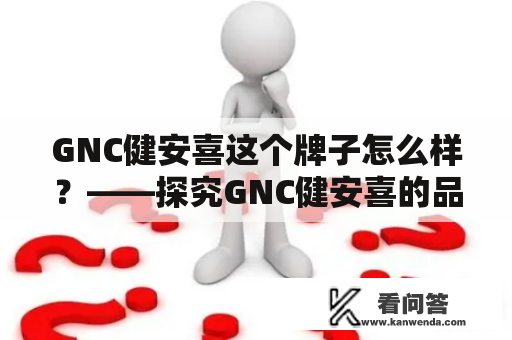 GNC健安喜这个牌子怎么样？——探究GNC健安喜的品

看问答
www.kanwenda.com